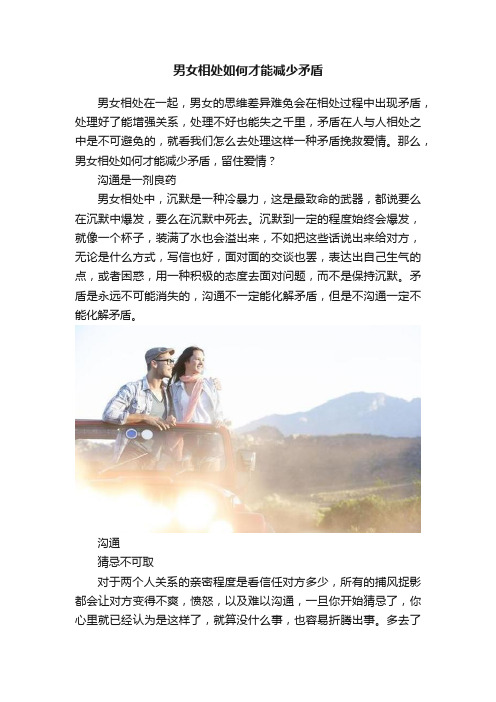 男女相处如何才能减少矛盾

男女相处在一起，男女的思维差异难免会在相处过程中出现矛盾，处理好了能增强关系，处理不好也能失之千里，矛盾在人与人相处之中是不可避免的，就看我们怎么去处理这样一种矛盾挽救爱情。那么，男女相处如何才能减少矛盾，留住爱情？

沟通是一剂良药

男女相处中，沉默是一种冷暴力，这是最致命的武器，都说要么在沉默中爆发，要么在沉默中死去。沉默到一定的程度始终会爆发，就像一个杯子，装满了水也会溢出来，不如把这些话说出来给对方，无论是什么方式，写信也好，面对面的交谈也罢，表达出自己生气的点，或者困惑，用一种积极的态度去面对问题，而不是保持沉默。矛盾是永远不可能消失的，沟通不一定能化解矛盾，但是不沟通一定不能化解矛盾。

沟通

猜忌不可取

对于两个人关系的亲密程度是看信任对方多少，所有的捕风捉影都会让对方变得不爽，愤怒，以及难以沟通，一旦你开始猜忌了，你心里就已经认为是这样了，就算没什么事，也容易折腾出事。多去了